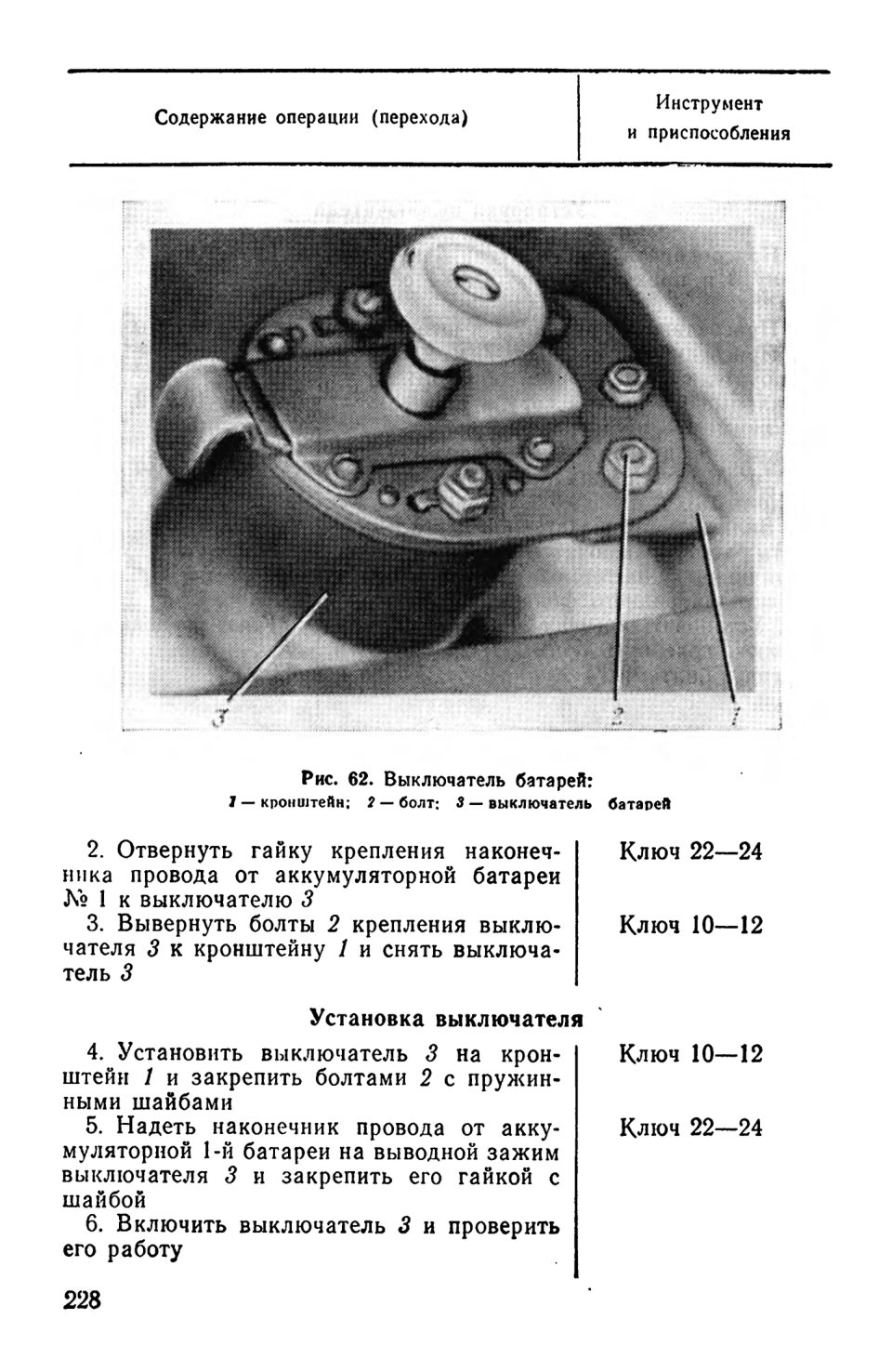 | Содержание операции (перехода) | Инструмент и приспособления |
|---|---|

3 2 1

Рис. 62. Выключатель батарей:
1 — кронштейн; 2 — болт; 3 — выключатель батарей

| | |
|---|---|
| 2. Отвернуть гайку крепления наконечника провода от аккумуляторной батареи № 1 к выключателю 3 | Ключ 22—24 |
| 3. Вывернуть болты 2 крепления выключателя 3 к кронштейну 1 и снять выключатель 3 | Ключ 10—12 |

Установка выключателя

| | |
|---|---|
| 4. Установить выключатель 3 на кронштейн 1 и закрепить болтами 2 с пружинными шайбами | Ключ 10—12 |
| 5. Надеть наконечник провода от аккумуляторной 1-й батареи на выводной зажим выключателя 3 и закрепить его гайкой с шайбой | Ключ 22—24 |
| 6. Включить выключатель 3 и проверить его работу | |

228